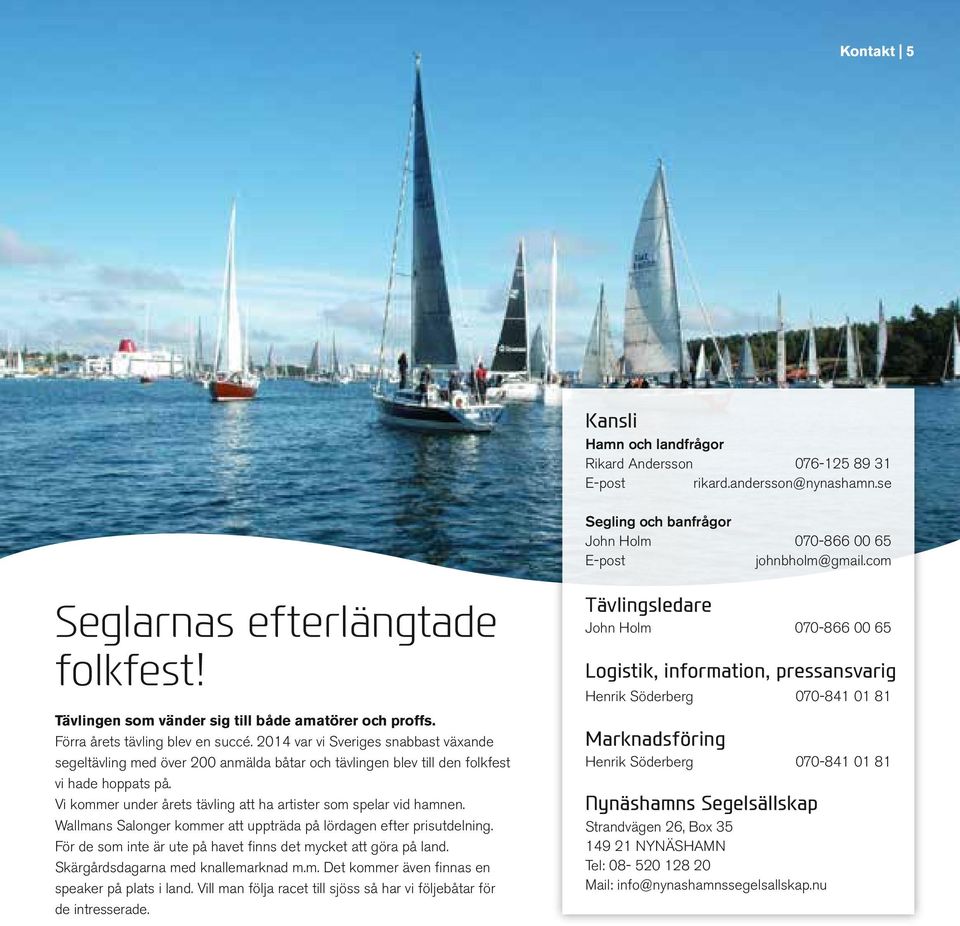 Kontakt | 5

Seglarnas efterlängtade folkfest!

Tävlingen som vänder sig till både amatörer och proffs.
Förra årets tävling blev en succé. 2014 var vi Sveriges snabbast växande segeltävling med över 200 anmälda båtar och tävlingen blev till den folkfest vi hade hoppats på.
Vi kommer under årets tävling att ha artister som spelar vid hamnen. Wallmans Salonger kommer att uppträda på lördagen efter prisutdelning. För de som inte är ute på havet finns det mycket att göra på land. Skärgårdsdagarna med knallemarknad m.m. Det kommer även finnas en speaker på plats i land. Vill man följa racet till sjöss så har vi följebåtar för de intresserade.

Kansli
Hamn och landfrågor
Rikard Andersson 076-125 89 31
E-post rikard.andersson@nynashamn.se

Segling och banfrågor
John Holm 070-866 00 65
E-post johnbholm@gmail.com

Tävlingsledare
John Holm 070-866 00 65

Logistik, information, pressansvarig
Henrik Söderberg 070-841 01 81

Marknadsföring
Henrik Söderberg 070-841 01 81

Nynäshamns Segelsällskap
Strandvägen 26, Box 35
149 21 NYNÄSHAMN
Tel: 08- 520 128 20
Mail: info@nynashamnssegelsallskap.nu